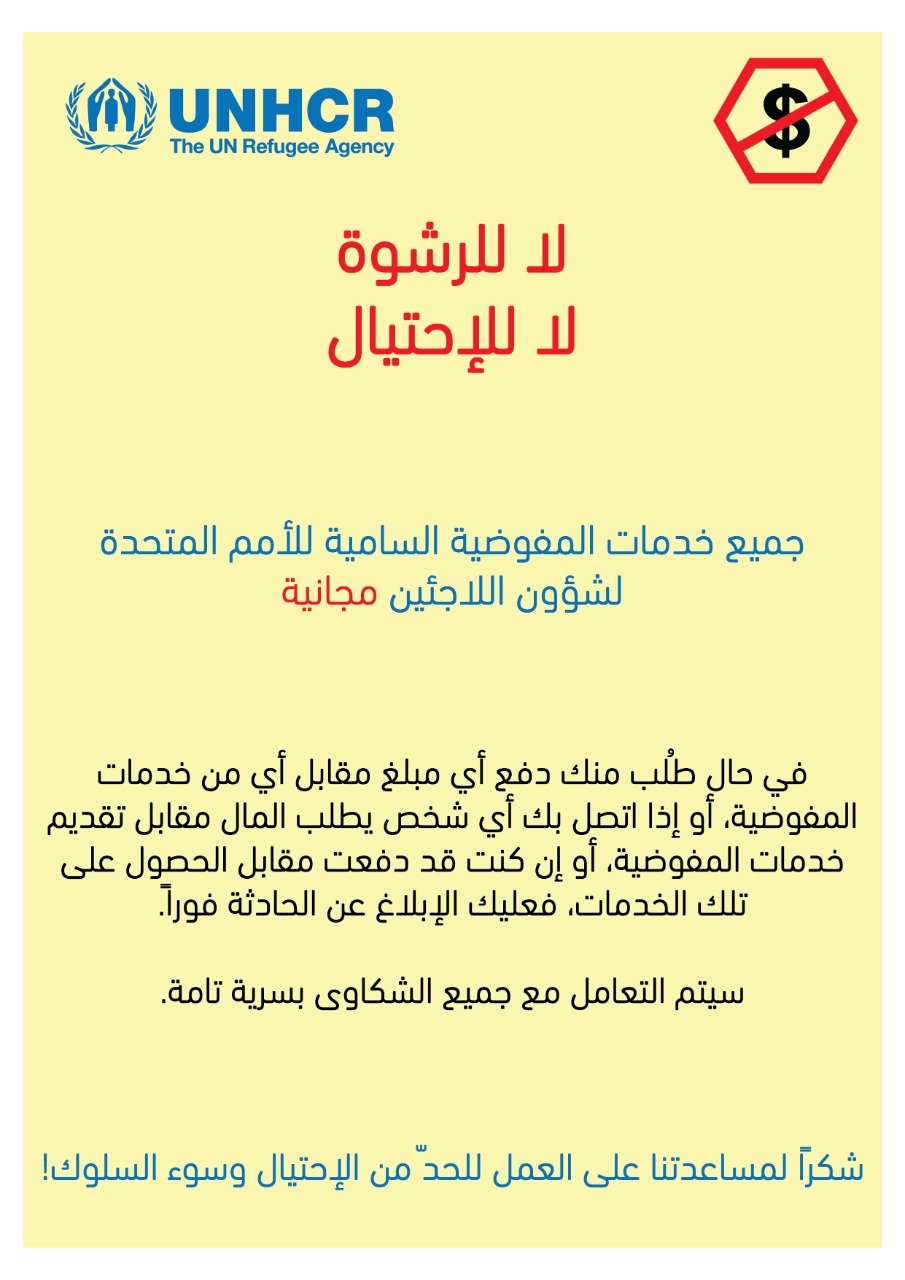 UNHCR
The UN Refugee Agency

$

لا للرشوة
لا للإحتيال

جميع خدمات المفوضية السامية للأمم المتحدة لشؤون اللاجئين مجانية

في حال طُلب منك دفع أي مبلغ مقابل أي من خدمات المفوضية، أو إذا اتصل بك أي شخص يطلب المال مقابل تقديم خدمات المفوضية، أو إن كنت قد دفعت مقابل الحصول على تلك الخدمات، فعليك الإبلاغ عن الحادثة فوراً.

سيتم التعامل مع جميع الشكاوى بسرية تامة.

شكراً لمساعدتنا على العمل للحدّ من الإحتيال وسوء السلوك!